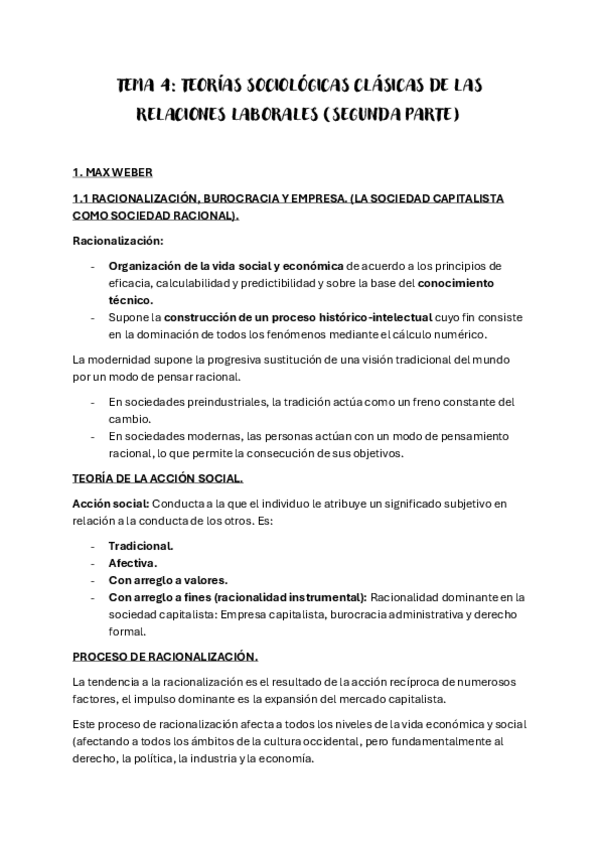 TEMA 4: TEORÍAS SOCIOLÓGICAS CLÁSICAS DE LAS RELACIONES LABORALES (SEGUNDA PARTE)

1. MAX WEBER

1.1 RACIONALIZACIÓN, BUROCRACIA Y EMPRESA. (LA SOCIEDAD CAPITALISTA COMO SOCIEDAD RACIONAL).

Racionalización:

- Organización de la vida social y económica de acuerdo a los principios de eficacia, calculabilidad y predictibilidad y sobre la base del conocimiento técnico.
- Supone la construcción de un proceso histórico-intelectual cuyo fin consiste en la dominación de todos los fenómenos mediante el cálculo numérico.

La modernidad supone la progresiva sustitución de una visión tradicional del mundo por un modo de pensar racional.

- En sociedades preindustriales, la tradición actúa como un freno constante del cambio.
- En sociedades modernas, las personas actúan con un modo de pensamiento racional, lo que permite la consecución de sus objetivos.

TEORÍA DE LA ACCIÓN SOCIAL.

Acción social: Conducta a la que el individuo le atribuye un significado subjetivo en relación a la conducta de los otros. Es:

- Tradicional.
- Afectiva.
- Con arreglo a valores.
- Con arreglo a fines (racionalidad instrumental): Racionalidad dominante en la sociedad capitalista: Empresa capitalista, burocracia administrativa y derecho formal.

PROCESO DE RACIONALIZACIÓN.

La tendencia a la racionalización es el resultado de la acción recíproca de numerosos factores, el impulso dominante es la expansión del mercado capitalista.

Este proceso de racionalización afecta a todos los niveles de la vida económica y social (afectando a todos los ámbitos de la cultura occidental, pero fundamentalmente al derecho, la política, la industria y la economía.